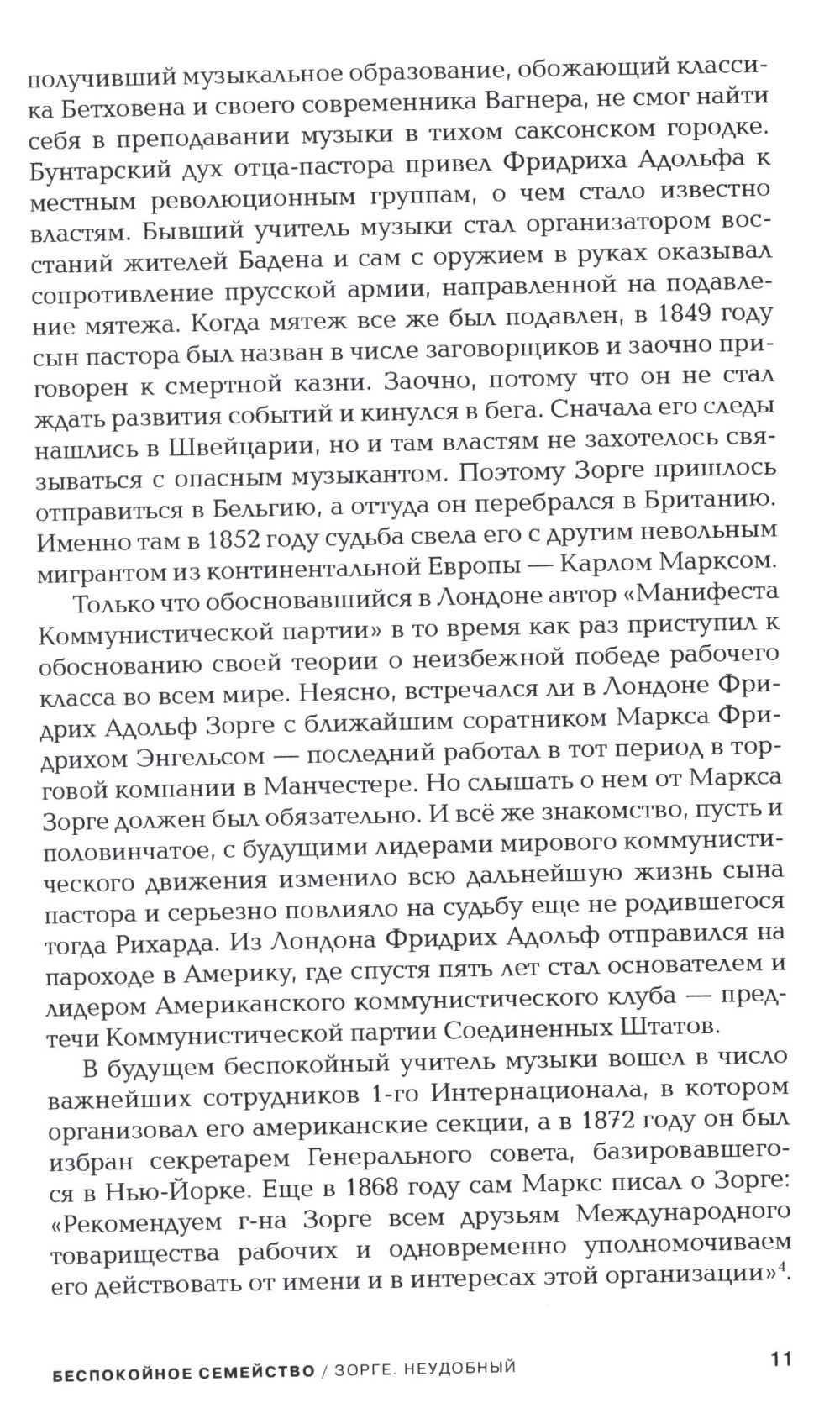 получивший музыкальное образование, обожающий классика Бетховена и своего современника Вагнера, не смог найти себя в преподавании музыки в тихом саксонском городке. Бунтарский дух отца-пастора привел Фридриха Адольфа к местным революционным группам, о чем стало известно властям. Бывший учитель музыки стал организатором восстаний жителей Бадена и сам с оружием в руках оказывал сопротивление прусской армии, направленной на подавление мятежа. Когда мятеж все же был подавлен, в 1849 году сын пастора был назван в числе заговорщиков и заочно приговорен к смертной казни. Заочно, потому что он не стал ждать развития событий и кинулся в бега. Сначала его следы нашлись в Швейцарии, но и там властям не захотелось связываться с опасным музыкантом. Поэтому Зорге пришлось отправиться в Бельгию, а оттуда он перебрался в Британию. Именно там в 1852 году судьба свела его с другим невольным мигрантом из континентальной Европы — Карлом Марксом.

Только что обосновавшийся в Лондоне автор «Манифеста Коммунистической партии» в то время как раз приступил к обоснованию своей теории о неизбежной победе рабочего класса во всем мире. Неясно, встречался ли в Лондоне Фридрих Адольф Зорге с ближайшим соратником Маркса Фридрихом Энгельсом — последний работал в тот период в торговой компании в Манчестере. Но слышать о нем от Маркса Зорге должен был обязательно. И всё же знакомство, пусть и половинчатое, с будущими лидерами мирового коммунистического движения изменило всю дальнейшую жизнь сына пастора и серьезно повлияло на судьбу еще не родившегося тогда Рихарда. Из Лондона Фридрих Адольф отправился на пароходе в Америку, где спустя пять лет стал основателем и лидером Американского коммунистического клуба — предтечи Коммунистической партии Соединенных Штатов.

В будущем беспокойный учитель музыки вошел в число важнейших сотрудников 1-го Интернационала, в котором организовал его американские секции, а в 1872 году он был избран секретарем Генерального совета, базировавшегося в Нью-Йорке. Еще в 1868 году сам Маркс писал о Зорге: «Рекомендуем г-на Зорге всем друзьям Международного товарищества рабочих и одновременно уполномочиваем его действовать от имени и в интересах этой организации»$^4$.

БЕСПОКОЙНОЕ СЕМЕЙСТВО / ЗОРГЕ. НЕУДОБНЫЙ 11